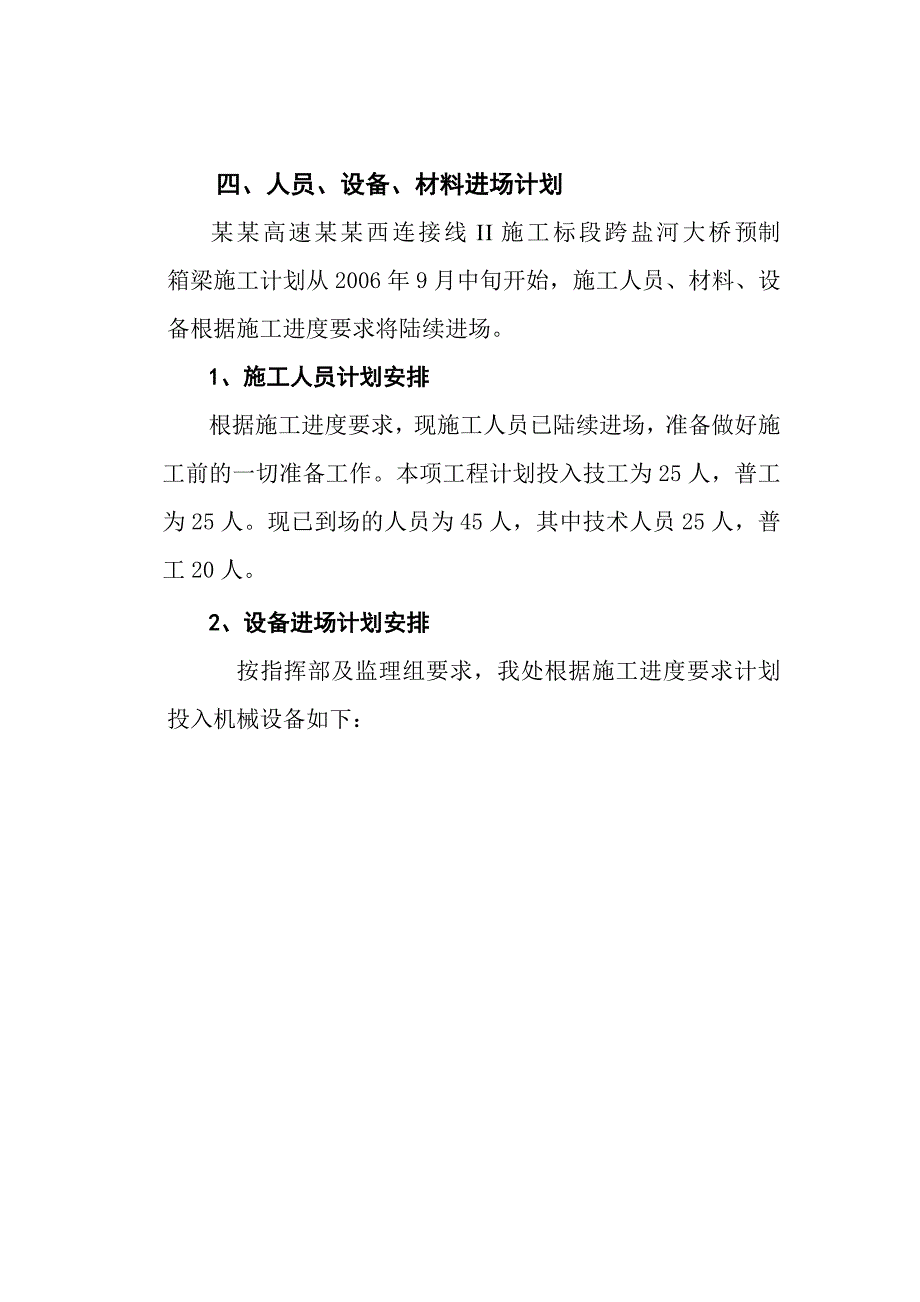 四、人员、设备、材料进场计划

某某高速某某西连接线II施工标段跨盐河大桥预制箱梁施工计划从2006年9月中旬开始，施工人员、材料、设备根据施工进度要求将陆续进场。

1、施工人员计划安排

根据施工进度要求，现施工人员已陆续进场，准备做好施工前的一切准备工作。本项工程计划投入技工为25人，普工为25人。现已到场的人员为45人，其中技术人员25人，普工20人。

2、设备进场计划安排

按指挥部及监理组要求，我处根据施工进度要求计划投入机械设备如下：